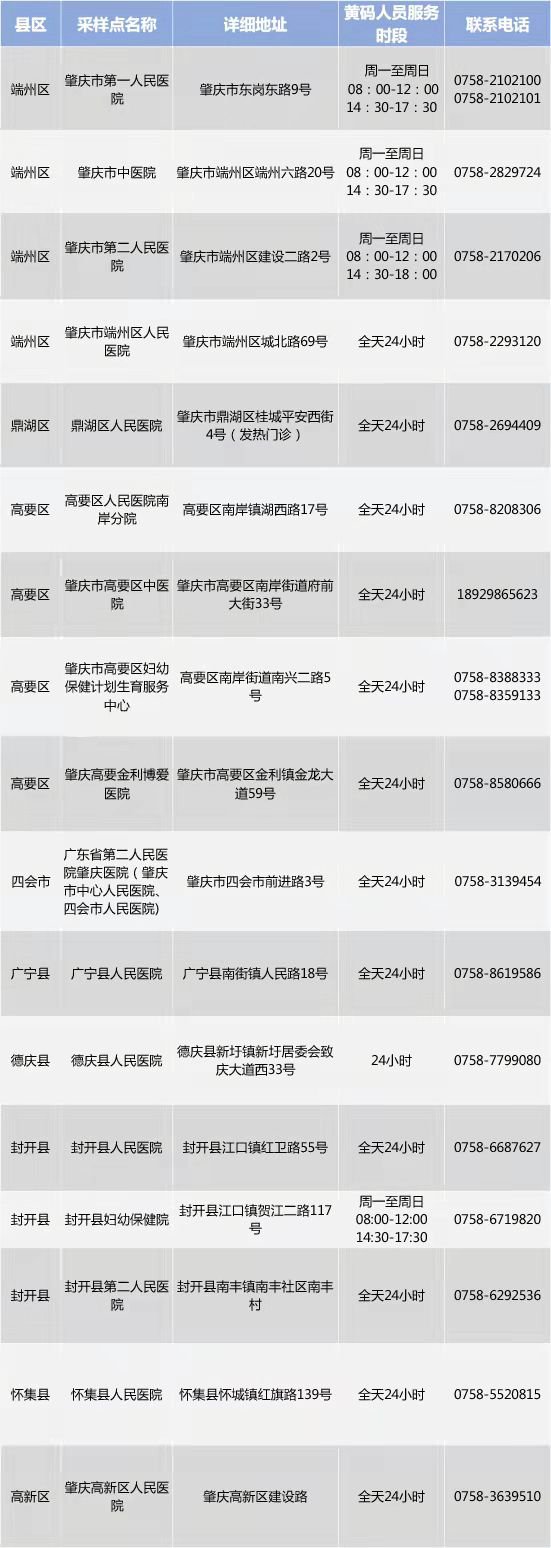 | 县区 | 采样点名称 | 详细地址 | 黄码人员服务时段 | 联系电话 |
|---|---|---|---|---|
| 端州区 | 肇庆市第一人民医院 | 肇庆市东岗东路9号 | 周一至周日 08：00-12：00 14：30-17：30 | 0758-2102100 0758-2102101 |
| 端州区 | 肇庆市中医院 | 肇庆市端州区端州六路20号 | 周一至周日 08：00-12：00 14：30-17：30 | 0758-2829724 |
| 端州区 | 肇庆市第二人民医院 | 肇庆市端州区建设二路2号 | 周一至周日 08：00-12：00 14：30-18：00 | 0758-2170206 |
| 端州区 | 肇庆市端州区人民医院 | 肇庆市端州区城北路69号 | 全天24小时 | 0758-2293120 |
| 鼎湖区 | 鼎湖区人民医院 | 肇庆市鼎湖区桂城平安西街4号（发热门诊） | 全天24小时 | 0758-2694409 |
| 高要区 | 高要区人民医院南岸分院 | 高要区南岸镇湖西路17号 | 全天24小时 | 0758-8208306 |
| 高要区 | 肇庆市高要区中医院 | 肇庆市高要区南岸街道府前大街33号 | 全天24小时 | 18929865623 |
| 高要区 | 肇庆市高要区妇幼保健计划生育服务中心 | 高要区南岸街道南兴二路5号 | 全天24小时 | 0758-8388333 0758-8359133 |
| 高要区 | 肇庆高要金利博爱医院 | 肇庆市高要区金利镇金龙大道59号 | 全天24小时 | 0758-8580666 |
| 四会市 | 广东省第二人民医院肇庆医院（肇庆市中心人民医院、四会市人民医院） | 肇庆市四会市前进路3号 | 全天24小时 | 0758-3139454 |
| 广宁县 | 广宁县人民医院 | 广宁县南街镇人民路18号 | 全天24小时 | 0758-8619586 |
| 德庆县 | 德庆县人民医院 | 德庆县新圩镇新圩居委会致庆大道西33号 | 24小时 | 0758-7799080 |
| 封开县 | 封开县人民医院 | 封开县江口镇红卫路55号 | 全天24小时 | 0758-6687627 |
| 封开县 | 封开县妇幼保健院 | 封开县江口镇贺江二路117号 | 周一至周日 08:00-12:00 14:30-17:30 | 0758-6719820 |
| 封开县 | 封开县第二人民医院 | 封开县南丰镇南丰社区南丰村 | 全天24小时 | 0758-6292536 |
| 怀集县 | 怀集县人民医院 | 怀集县怀城镇红旗路139号 | 全天24小时 | 0758-5520815 |
| 高新区 | 肇庆高新区人民医院 | 肇庆高新区建设路 | 全天24小时 | 0758-3639510 |